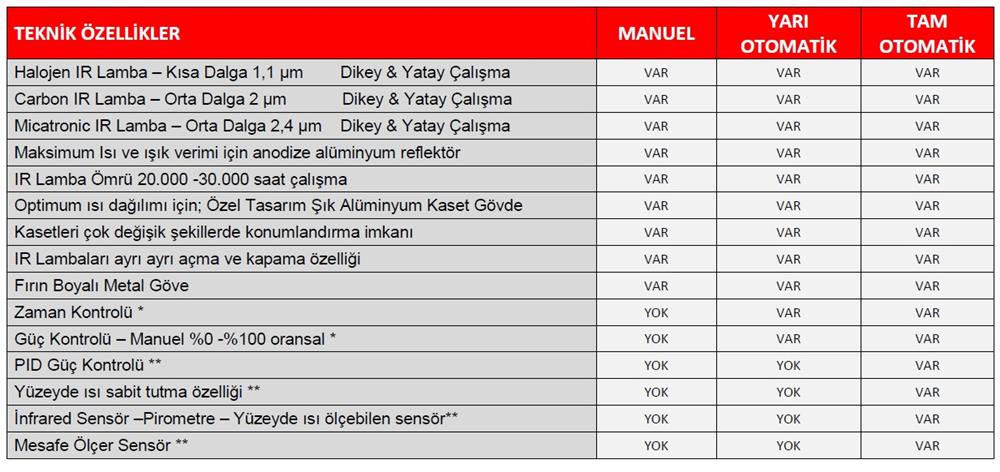 | TEKNİK ÖZELLİKLER | MANUEL | YARI OTOMATİK | TAM OTOMATİK |
|---|---|---|---|
| Halojen IR Lamba – Kısa Dalga 1,1 µm Dikey & Yatay Çalışma | VAR | VAR | VAR |
| Carbon IR Lamba – Orta Dalga 2 µm Dikey & Yatay Çalışma | VAR | VAR | VAR |
| Micatronic IR Lamba – Orta Dalga 2,4 µm Dikey & Yatay Çalışma | VAR | VAR | VAR |
| Maksimum Isı ve ışık verimi için anodize alüminyum reflektör | VAR | VAR | VAR |
| IR Lamba Ömrü 20.000 -30.000 saat çalışma | VAR | VAR | VAR |
| Optimum ısı dağılımı için; Özel Tasarım Şık Alüminyum Kaset Gövde | VAR | VAR | VAR |
| Kasetleri çok değişik şekillerde konumlandırma imkanı | VAR | VAR | VAR |
| IR Lambaları ayrı ayrı açma ve kapama özelliği | VAR | VAR | VAR |
| Fırın Boyalı Metal Göve | VAR | VAR | VAR |
| Zaman Kontrolü * | YOK | VAR | VAR |
| Güç Kontrolü – Manuel %0 -%100 oransal * | YOK | VAR | VAR |
| PID Güç Kontrolü ** | YOK | YOK | VAR |
| Yüzeyde ısı sabit tutma özelliği ** | YOK | YOK | VAR |
| İnfrared Sensör –Pirometre – Yüzeyde ısı ölçebilen sensör** | YOK | YOK | VAR |
| Mesafe Ölçer Sensör ** | YOK | YOK | VAR |